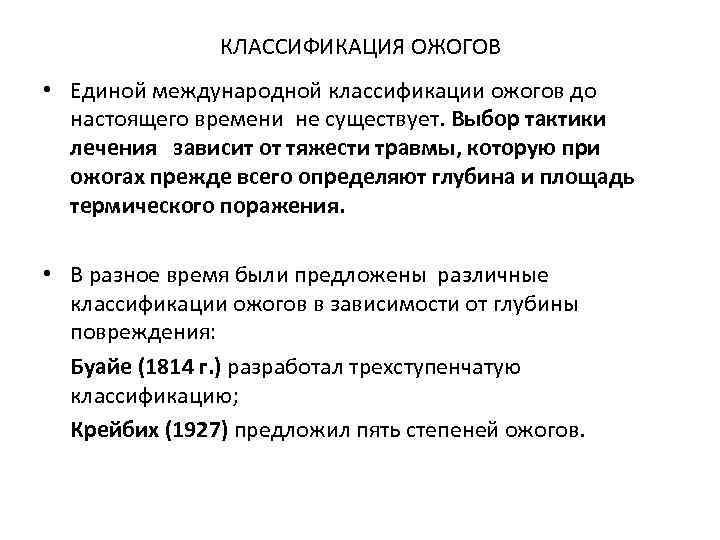 КЛАССИФИКАЦИЯ ОЖОГОВ

• Единой международной классификации ожогов до настоящего времени не существует. Выбор тактики лечения зависит от тяжести травмы, которую при ожогах прежде всего определяют глубина и площадь термического поражения.

• В разное время были предложены различные классификации ожогов в зависимости от глубины повреждения:

Буайе (1814 г.) разработал трехступенчатую классификацию;

Крейбих (1927) предложил пять степеней ожогов.